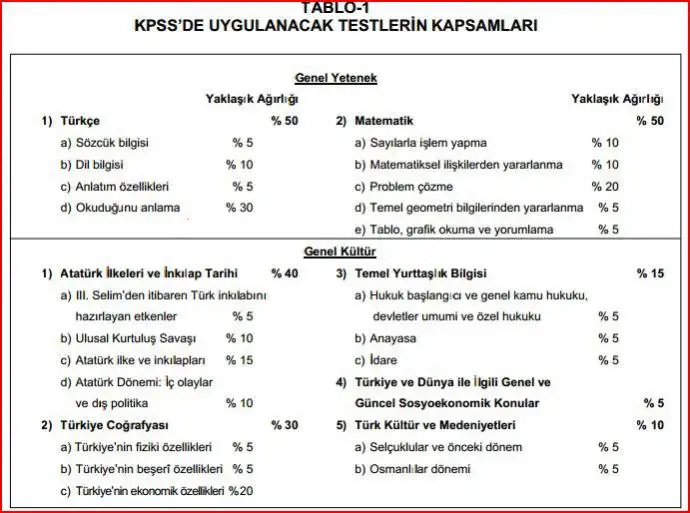 TABLO-1
KPSS'DE UYGULANACAK TESTLERİN KAPSAMLARI

Genel Yetenek

Yaklaşık Ağırlığı

1) Türkçe % 50
a) Sözcük bilgisi % 5
b) Dil bilgisi % 10
c) Anlatım özellikleri % 5
d) Okuduğunu anlama % 30

Yaklaşık Ağırlığı

2) Matematik % 50
a) Sayılarla işlem yapma % 10
b) Matematiksel ilişkilerden yararlanma % 10
c) Problem çözme % 20
d) Temel geometri bilgilerinden yararlanma % 5
e) Tablo, grafik okuma ve yorumlama % 5

Genel Kültür

1) Atatürk İlkeleri ve İnkılap Tarihi % 40
a) III. Selim'den itibaren Türk inkılabını hazırlayan etkenler % 5
b) Ulusal Kurtuluş Savaşı % 10
c) Atatürk ilke ve inkılapları % 15
d) Atatürk Dönemi: İç olaylar ve dış politika % 10

2) Türkiye Coğrafyası % 30
a) Türkiye'nin fiziki özellikleri % 5
b) Türkiye'nin beşerî özellikleri % 5
c) Türkiye'nin ekonomik özellikleri %20

3) Temel Yurttaşlık Bilgisi % 15
a) Hukuk başlangıcı ve genel kamu hukuku, devletler umumi ve özel hukuku % 5
b) Anayasa % 5
c) İdare % 5

4) Türkiye ve Dünya ile İlgili Genel ve Güncel Sosyoekonomik Konular % 5

5) Türk Kültür ve Medeniyetleri % 10
a) Selçuklular ve önceki dönem % 5
b) Osmanlılar dönemi % 5